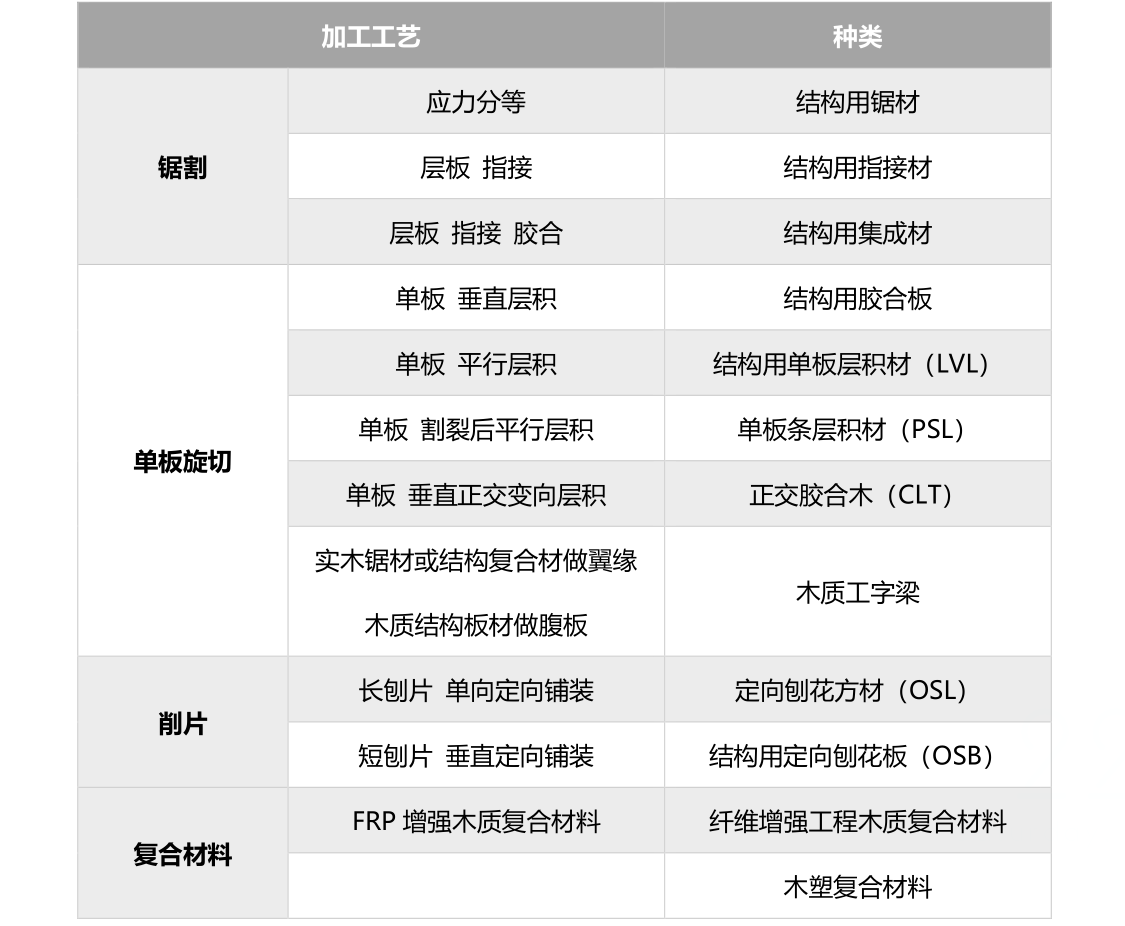 | 加工工艺 |  | 种类 |
|---|---|---|
| 锯割 | 应力分等 | 结构用锯材 |
|  | 层板 指接 | 结构用指接材 |
|  | 层板 指接 胶合 | 结构用集成材 |
| 单板旋切 | 单板 垂直层积 | 结构用胶合板 |
|  | 单板 平行层积 | 结构用单板层积材（LVL） |
|  | 单板 割裂后平行层积 | 单板条层积材（PSL） |
|  | 单板 垂直正交变向层积 | 正交胶合木（CLT） |
|  | 实木锯材或结构复合材做翼缘 木质结构板材做腹板 | 木质工字梁 |
| 削片 | 长刨片 单向定向铺装 | 定向刨花方材（OSL） |
|  | 短刨片 垂直定向铺装 | 结构用定向刨花板（OSB） |
| 复合材料 | FRP 增强木质复合材料 | 纤维增强工程木质复合材料 |
|  |  | 木塑复合材料 |